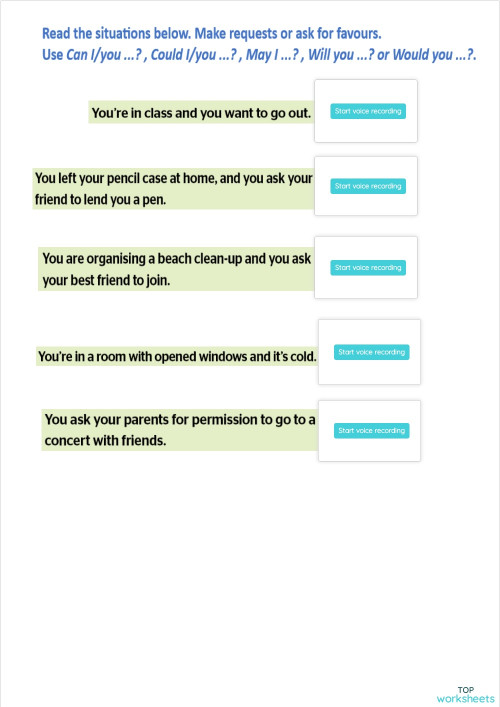 Read the situations below. Make requests or ask for favours.
Use Can I/you ...? , Could I/you ...? , May I ...? , Will you ...? or Would you ...?.

You're in class and you want to go out.

Start voice recording

You left your pencil case at home, and you ask your friend to lend you a pen.

Start voice recording

You are organising a beach clean-up and you ask your best friend to join.

Start voice recording

You're in a room with opened windows and it's cold.

Start voice recording

You ask your parents for permission to go to a concert with friends.

Start voice recording

TOP
worksheets